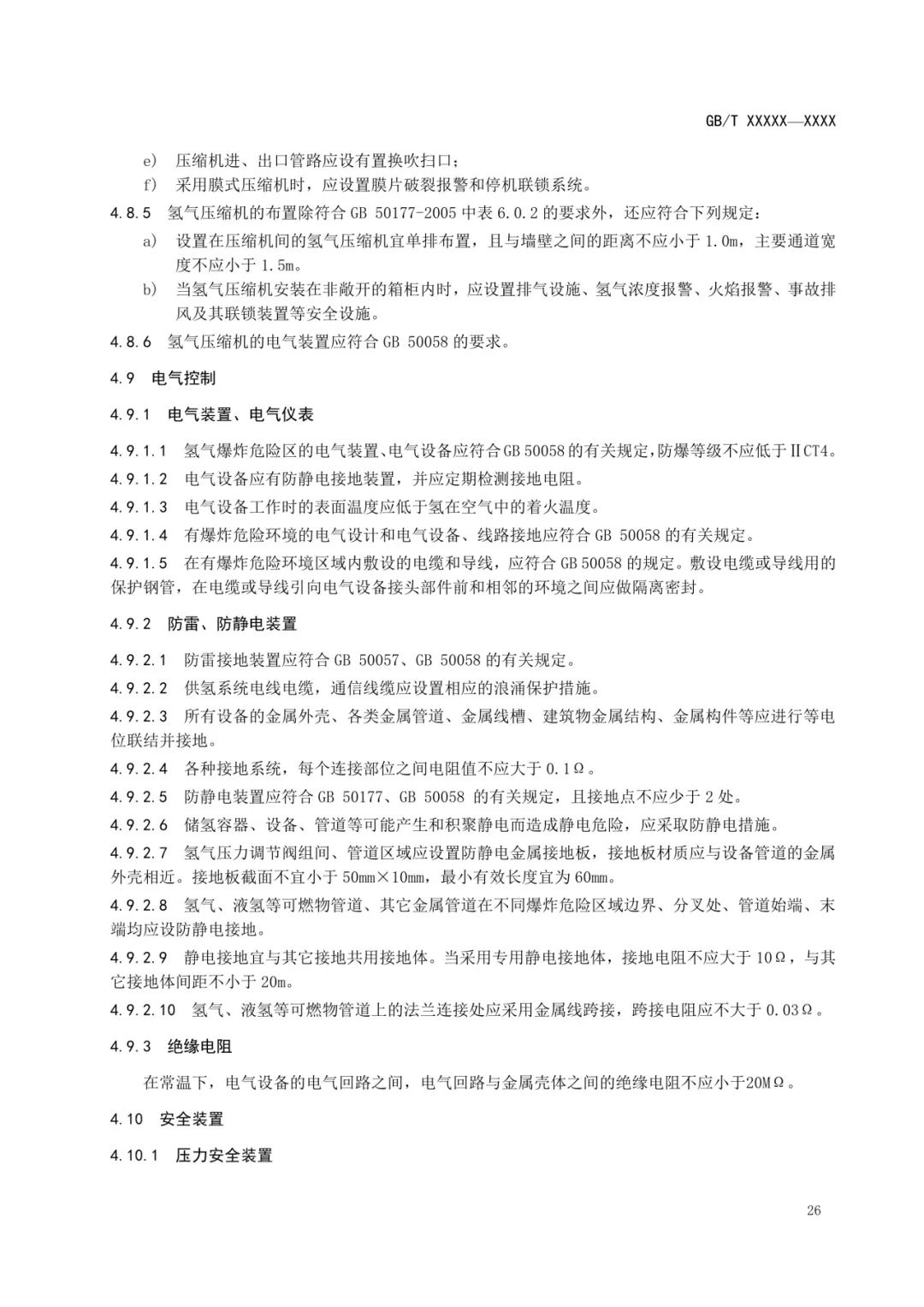 GB/T XXXXX—XXXX

e) 压缩机进、出口管路应设有置换吹扫口；

f) 采用膜式压缩机时，应设置膜片破裂报警和停机联锁系统。

4.8.5 氢气压缩机的布置除符合 GB 50177-2005 中表 6.0.2 的要求外，还应符合下列规定：

a) 设置在压缩机间的氢气压缩机宜单排布置，且与墙壁之间的距离不应小于 1.0m，主要通道宽度不应小于 1.5m。

b) 当氢气压缩机安装在非敞开的箱柜内时，应设置排气设施、氢气浓度报警、火焰报警、事故排风及其联锁装置等安全设施。

4.8.6 氢气压缩机的电气装置应符合 GB 50058 的要求。

4.9 电气控制

4.9.1 电气装置、电气仪表

4.9.1.1 氢气爆炸危险区的电气装置、电气设备应符合 GB 50058 的有关规定，防爆等级不应低于ⅡCT4。

4.9.1.2 电气设备应有防静电接地装置，并应定期检测接地电阻。

4.9.1.3 电气设备工作时的表面温度应低于氢在空气中的着火温度。

4.9.1.4 有爆炸危险环境的电气设计和电气设备、线路接地应符合 GB 50058 的有关规定。

4.9.1.5 在有爆炸危险环境区域内敷设的电缆和导线，应符合 GB 50058 的规定。敷设电缆或导线用的保护钢管，在电缆或导线引向电气设备接头部件前和相邻的环境之间应做隔离密封。

4.9.2 防雷、防静电装置

4.9.2.1 防雷接地装置应符合 GB 50057、GB 50058 的有关规定。

4.9.2.2 供氢系统电线电缆，通信线缆应设置相应的浪涌保护措施。

4.9.2.3 所有设备的金属外壳、各类金属管道、金属线槽、建筑物金属结构、金属构件等应进行等电位联结并接地。

4.9.2.4 各种接地系统，每个连接部位之间电阻值不应大于 0.1Ω。

4.9.2.5 防静电装置应符合 GB 50177、GB 50058 的有关规定，且接地点不应少于 2 处。

4.9.2.6 储氢容器、设备、管道等可能产生和积聚静电而造成静电危险，应采取防静电措施。

4.9.2.7 氢气压力调节阀组间、管道区域应设置防静电金属接地板，接地板材质应与设备管道的金属外壳相近。接地板截面不宜小于 50mm×10mm，最小有效长度宜为 60mm。

4.9.2.8 氢气、液氢等可燃物管道、其它金属管道在不同爆炸危险区域边界、分叉处、管道始端、末端均应设防静电接地。

4.9.2.9 静电接地宜与其它接地共用接地体。当采用专用静电接地体，接地电阻不应大于 10Ω，与其它接地体间距不小于 20m。

4.9.2.10 氢气、液氢等可燃物管道上的法兰连接处应采用金属线跨接，跨接电阻应不大于 0.03Ω。

4.9.3 绝缘电阻

在常温下，电气设备的电气回路之间，电气回路与金属壳体之间的绝缘电阻不应小于20MΩ。

4.10 安全装置

4.10.1 压力安全装置

26